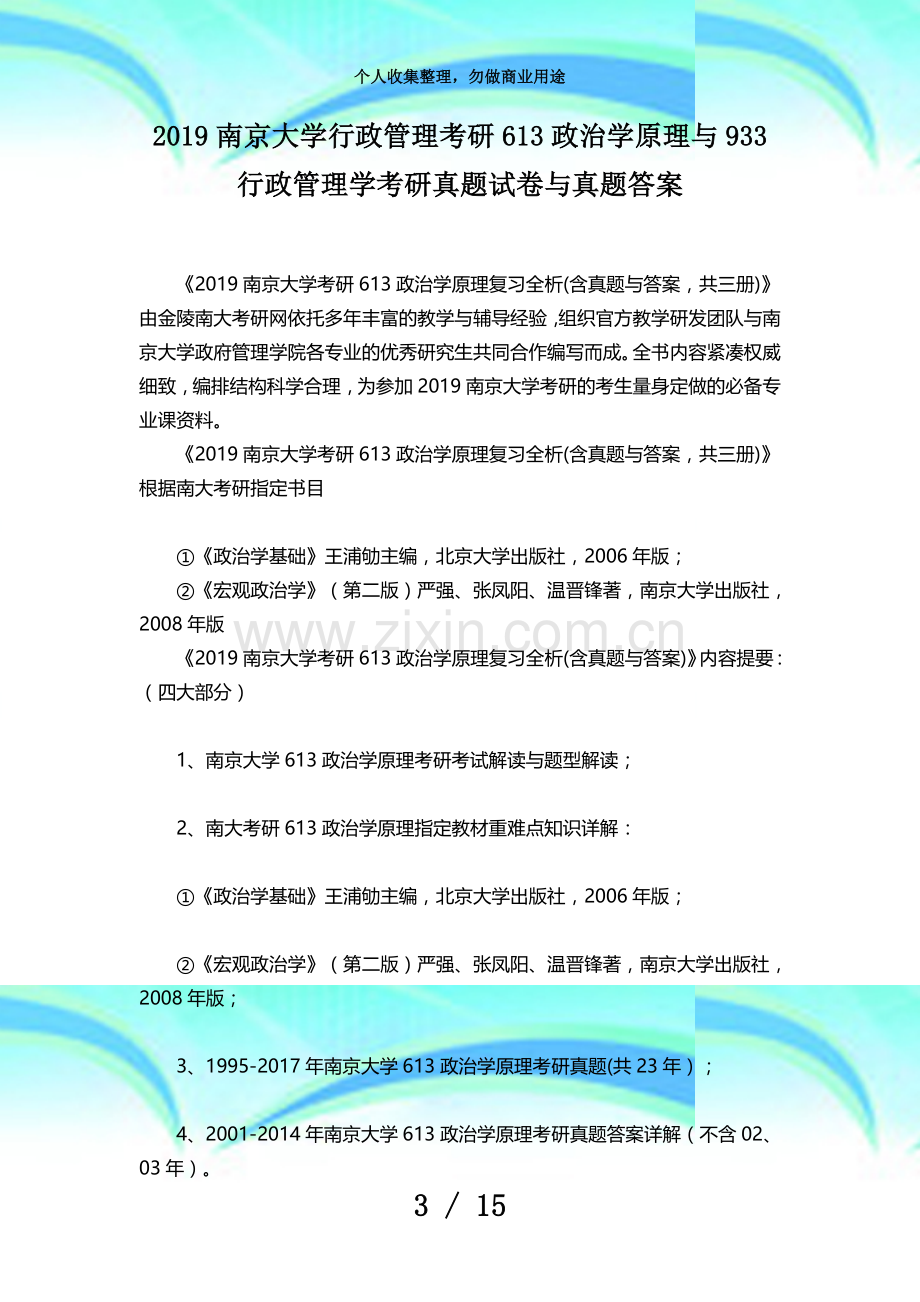 个人收集整理，勿做商业用途

2019 南京大学行政管理考研 613 政治学原理与 933 行政管理学考研真题试卷与真题答案

《2019 南京大学考研 613 政治学原理复习全析(含真题与答案，共三册)》由金陵南大考研网依托多年丰富的教学与辅导经验，组织官方教学研发团队与南京大学政府管理学院各专业的优秀研究生共同合作编写而成。全书内容紧凑权威细致，编排结构科学合理，为参加 2019 南京大学考研的考生量身定做的必备专业课资料。

《2019 南京大学考研 613 政治学原理复习全析(含真题与答案，共三册)》根据南大考研指定书目

①《政治学基础》王浦劬主编，北京大学出版社，2006 年版；

②《宏观政治学》（第二版）严强、张凤阳、温晋锋著，南京大学出版社，2008 年版

www.zixin.com.cn

《2019 南京大学考研 613 政治学原理复习全析(含真题与答案)》内容提要：（四大部分）

1、南京大学 613 政治学原理考研考试解读与题型解读；

2、南大考研 613 政治学原理指定教材重难点知识详解：

①《政治学基础》王浦劬主编，北京大学出版社，2006 年版；

②《宏观政治学》（第二版）严强、张凤阳、温晋锋著，南京大学出版社，2008 年版；

3、1995-2017 年南京大学 613 政治学原理考研真题(共 23 年）；

4、2001-2014 年南京大学 613 政治学原理考研真题答案详解（不含 02、03 年）。

3 / 15